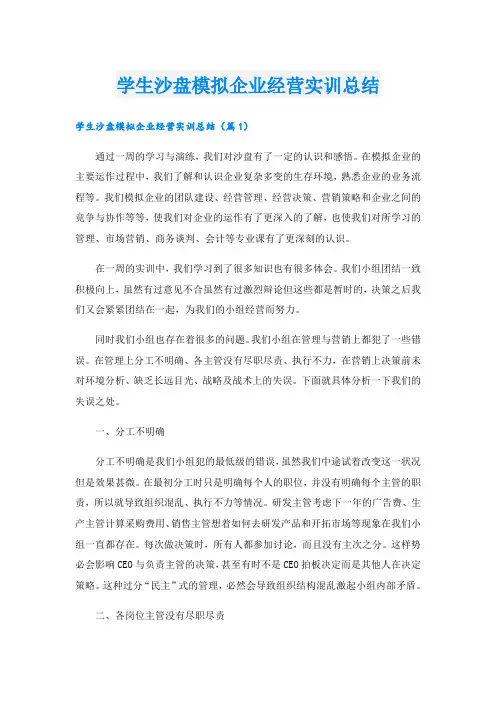 学生沙盘模拟企业经营实训总结

学生沙盘模拟企业经营实训总结（篇1）

通过一周的学习与演练，我们对沙盘有了一定的认识和感悟。在模拟企业的主要运作过程中，我们了解和认识企业复杂多变的生存环境，熟悉企业的业务流程等。我们模拟企业的团队建设、经营管理、经营决策、营销策略和企业之间的竞争与协作等等，使我们对企业的运作有了更深入的了解，也使我们对所学习的管理、市场营销、商务谈判、会计等专业课有了更深刻的认识。

在一周的实训中，我们学习到了很多知识也有很多体会。我们小组团结一致积极向上，虽然有过意见不合虽然有过激烈辩论但这些都是暂时的，决策之后我们又会紧紧团结在一起，为我们的小组经营而努力。

同时我们小组也存在着很多的问题。我们小组在管理与营销上都犯了一些错误。在管理上分工不明确、各主管没有尽职尽责、执行不力，在营销上决策前未对环境分析、缺乏长远目光、战略及战术上的失误。下面就具体分析一下我们的失误之处。

一、分工不明确

分工不明确是我们小组犯的最低级的错误，虽然我们中途试着改变这一状况但是效果甚微。在最初分工时只是明确每个人的职位，并没有明确每个主管的职责，所以就导致组织混乱、执行不力等情况。研发主管考虑下一年的广告费、生产主管计算采购费用、销售主管想着如何去研发产品和开拓市场等现象在我们小组一直都存在。每次做决策时，所有人都参加讨论，而且没有主次之分。这样势必会影响CEO与负责主管的决策，甚至有时不是CEO拍板决定而是其他人在决定策略。这种过分“民主”式的管理，必然会导致组织结构混乱激起小组内部矛盾。

二、各岗位主管没有尽职尽责